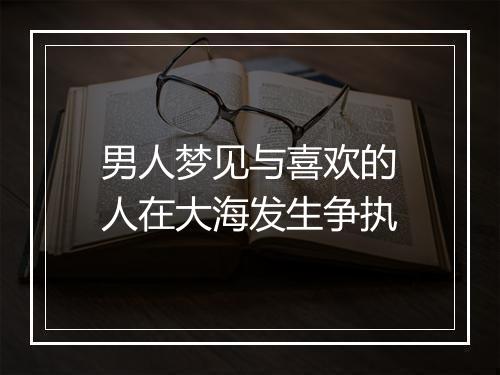 男人梦见与喜欢的人在大海发生争执